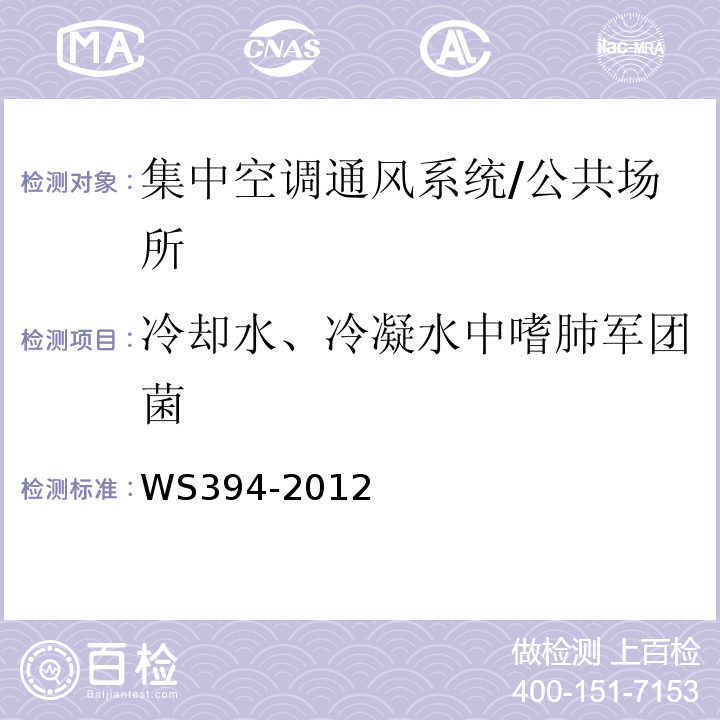 MA CNAS AL ilac-MRA

检测对象：集中空调通风系统/公共场所

检测项目：冷却水、冷凝水中嗜肺军团菌

检测标准：WS394-2012

百检
Baijiantest.com

做检测 上百检
400-151-7153